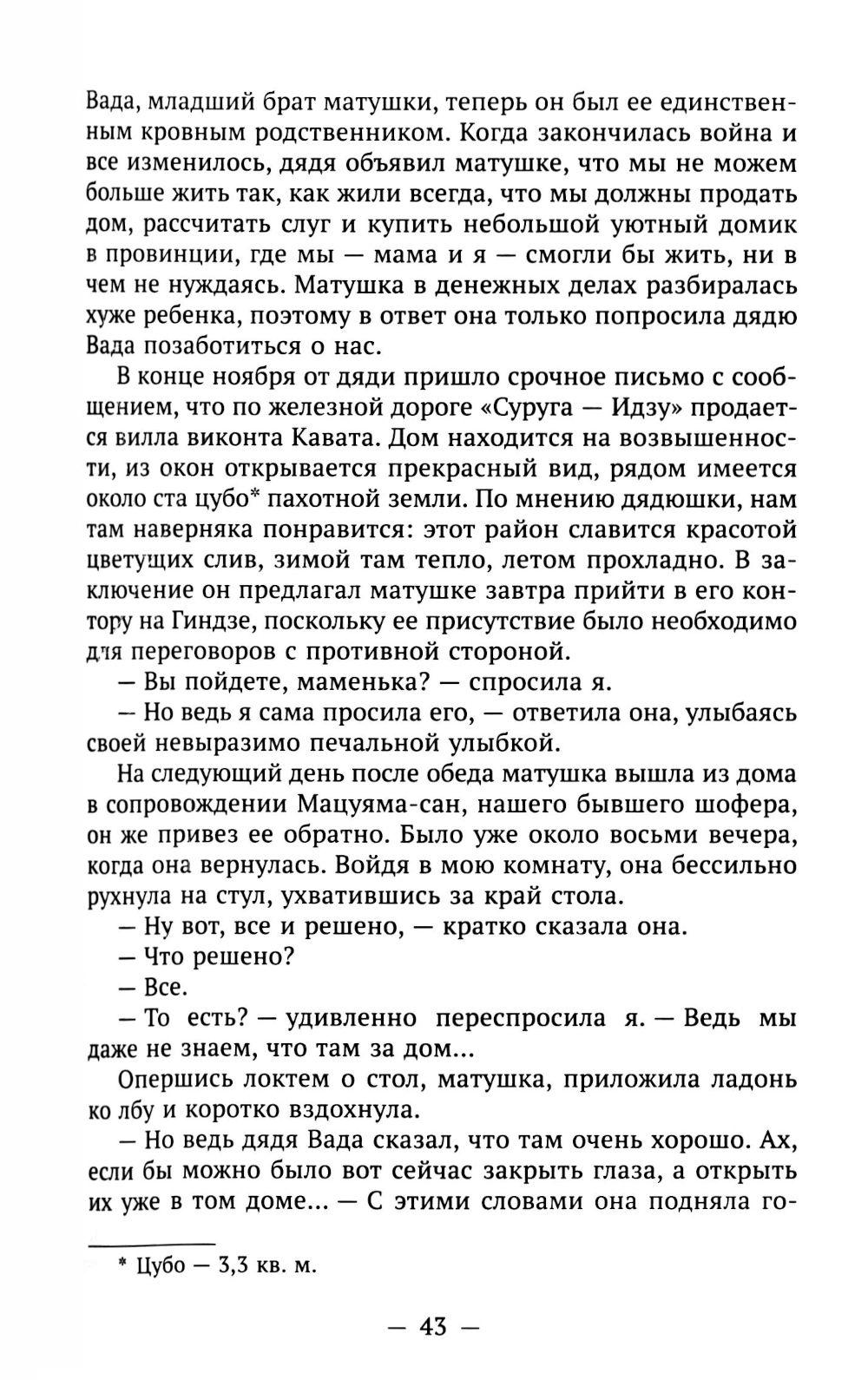 Вада, младший брат матушки, теперь он был ее единственным кровным родственником. Когда закончилась война и все изменилось, дядя объявил матушке, что мы не можем больше жить так, как жили всегда, что мы должны продать дом, рассчитать слуг и купить небольшой уютный домик в провинции, где мы — мама и я — смогли бы жить, ни в чем не нуждаясь. Матушка в денежных делах разбиралась хуже ребенка, поэтому в ответ она только попросила дядю Вада позаботиться о нас.

В конце ноября от дяди пришло срочное письмо с сообщением, что по железной дороге «Суруга — Идзу» продается вилла виконта Кавата. Дом находится на возвышенности, из окон открывается прекрасный вид, рядом имеется около ста цубо* пахотной земли. По мнению дядюшки, нам там наверняка понравится: этот район славится красотой цветущих слив, зимой там тепло, летом прохладно. В заключение он предлагал матушке завтра прийти в его контору на Гиндзе, поскольку ее присутствие было необходимо для переговоров с противной стороной.

— Вы пойдете, маменька? — спросила я.

— Но ведь я сама просила его, — ответила она, улыбаясь своей невыразимо печальной улыбкой.

На следующий день после обеда матушка вышла из дома в сопровождении Мацуяма-сан, нашего бывшего шофера, он же привез ее обратно. Было уже около восьми вечера, когда она вернулась. Войдя в мою комнату, она бессильно рухнула на стул, ухватившись за край стола.

— Ну вот, все и решено, — кратко сказала она.

— Что решено?

— Все.

— То есть? — удивленно переспросила я. — Ведь мы даже не знаем, что там за дом...

Опершись локтем о стол, матушка, приложила ладонь ко лбу и коротко вздохнула.

— Но ведь дядя Вада сказал, что там очень хорошо. Ах, если бы можно было вот сейчас закрыть глаза, а открыть их уже в том доме... — С этими словами она подняла го-

* Цубо — 3,3 кв. м.

— 43 —